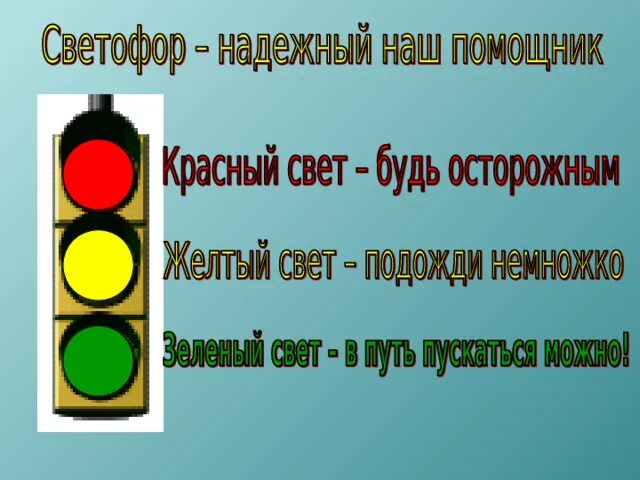 Светофор – надежный наш помощник

Красный свет – будь осторожным

Желтый свет – подожди немножко

Зеленый свет - в путь пускаться можно!